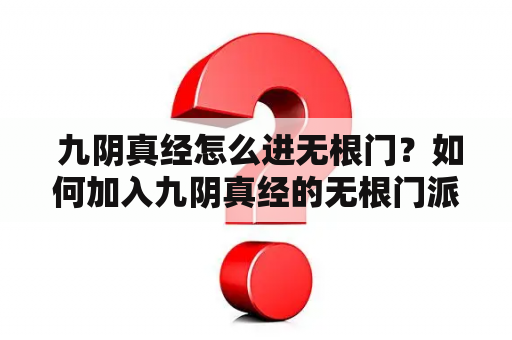 九阴真经怎么进无根门？如何加入九阴真经的无根门派